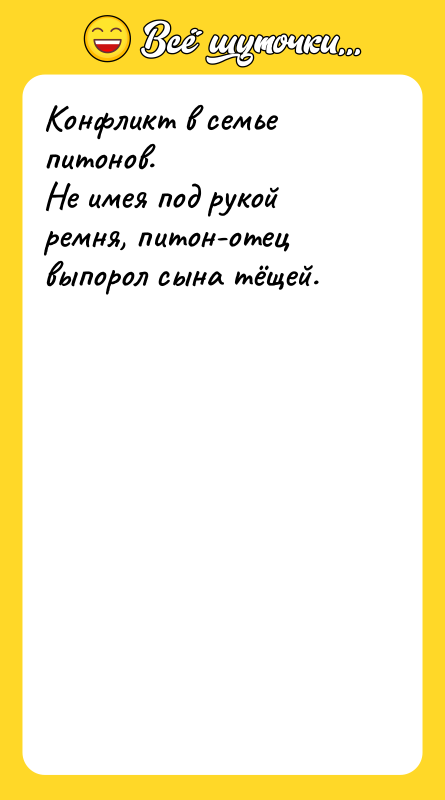 Всё шуточки...

Конфликт в семье питонов.
Не имея под рукой ремня, питон-отец выпорол сына тёщей.